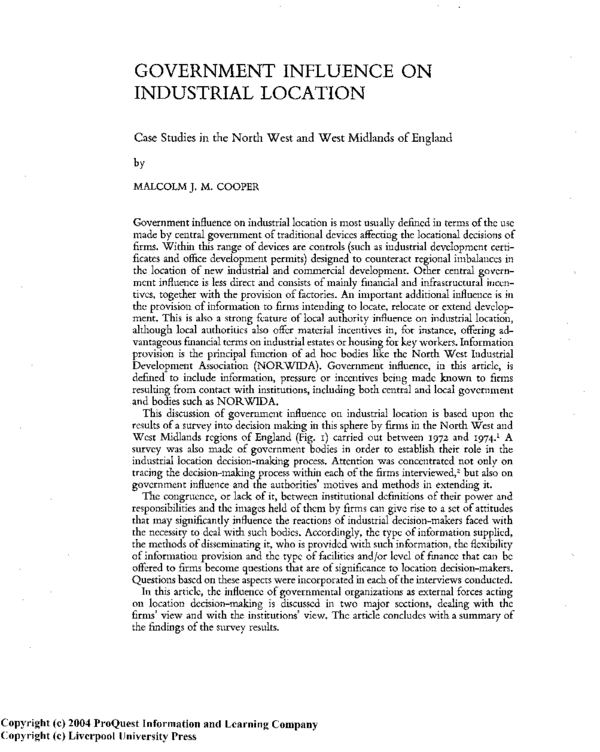 GOVERNMENT INFLUENCE ON INDUSTRIAL LOCATION

Case Studies in the North West and West Midlands of England

by

MALCOLM J. M. COOPER

Government influence on industrial location is most usually defined in terms of the use made by central government of traditional devices affecting the locational decisions of firms. Within this range of devices are controls (such as industrial development certificates and office development permits) designed to counteract regional imbalances in the location of new industrial and commercial development. Other central government influence is less direct and consists of mainly financial and infrastructural incentives, together with the provision of factories. An important additional influence is in the provision of information to firms intending to locate, relocate or extend development. This is also a strong feature of local authority influence on industrial location, although local authorities also offer material incentives in, for instance, offering advantageous financial terms on industrial estates or housing for key workers. Information provision is the principal function of ad hoc bodies like the North West Industrial Development Association (NORWIDA). Government influence, in this article, is defined to include information, pressure or incentives being made known to firms resulting from contact with institutions, including both central and local government and bodies such as NORWIDA.

This discussion of government influence on industrial location is based upon the results of a survey into decision making in this sphere by firms in the North West and West Midlands regions of England (Fig. 1) carried out between 1972 and 1974.$^1$ A survey was also made of government bodies in order to establish their role in the industrial location decision-making process. Attention was concentrated not only on tracing the decision-making process within each of the firms interviewed,$^2$ but also on government influence and the authorities' motives and methods in extending it.

The congruence, or lack of it, between institutional definitions of their power and responsibilities and the images held of them by firms can give rise to a set of attitudes that may significantly influence the reactions of industrial decision-makers faced with the necessity to deal with such bodies. Accordingly, the type of information supplied, the methods of disseminating it, who is provided with such information, the flexibility of information provision and the type of facilities and/or level of finance that can be offered to firms become questions that are of significance to location decision-makers. Questions based on these aspects were incorporated in each of the interviews conducted.

In this article, the influence of governmental organizations as external forces acting on location decision-making is discussed in two major sections, dealing with the firms' view and with the institutions' view. The article concludes with a summary of the findings of the survey results.

Copyright (c) 2004 ProQuest Information and Learning Company
Copyright (c) Liverpool University Press